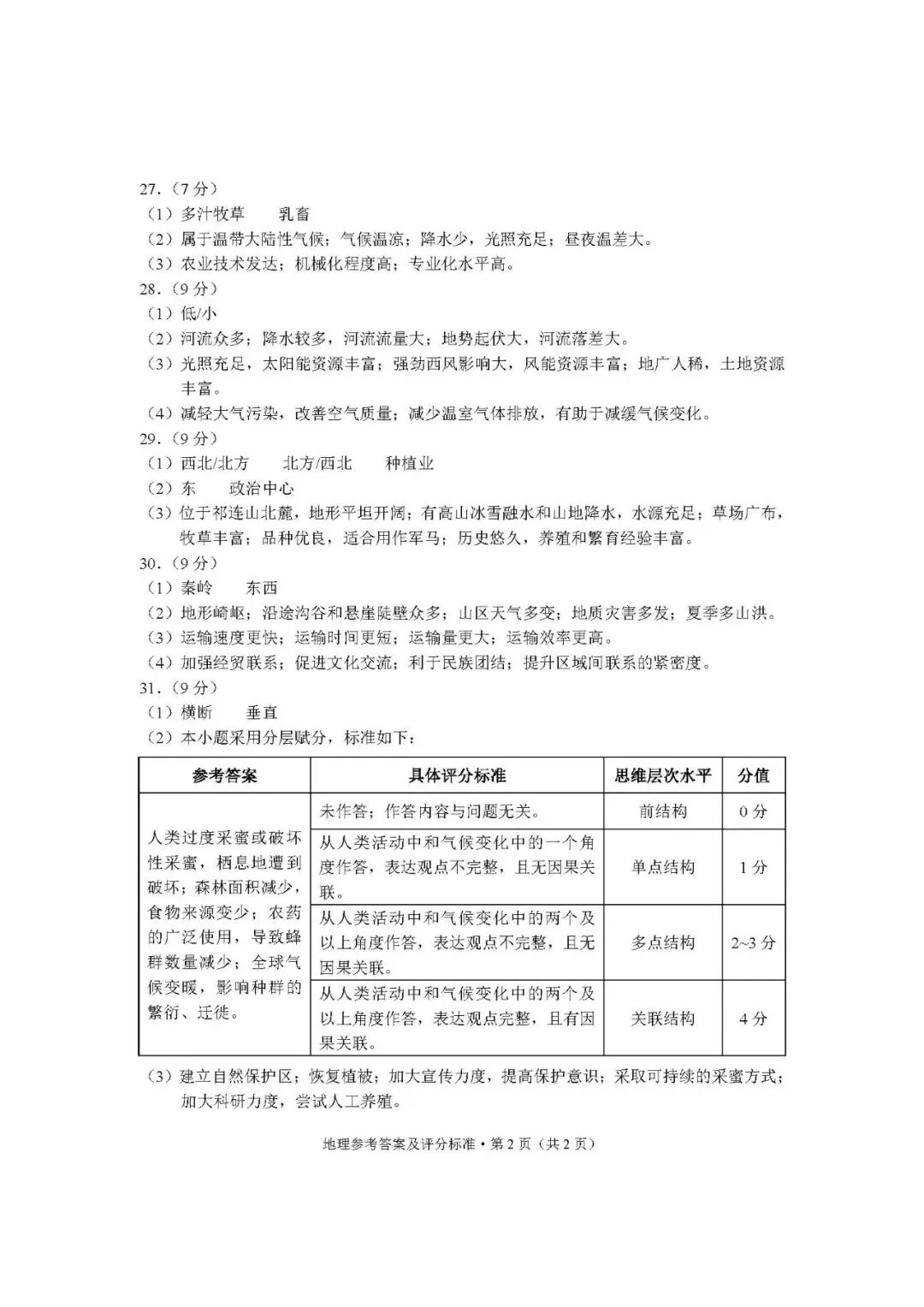 27.（7分）
（1）多汁牧草　乳畜
（2）属于温带大陆性气候；气候温凉；降水少，光照充足；昼夜温差大。
（3）农业技术发达；机械化程度高；专业化水平高。
28.（9分）
（1）低/小
（2）河流众多；降水较多，河流流量大；地势起伏大，河流落差大。
（3）光照充足，太阳能资源丰富；强劲西风影响大，风能资源丰富；地广人稀，土地资源丰富。
（4）减轻大气污染，改善空气质量；减少温室气体排放，有助于减缓气候变化。
29.（9分）
（1）西北/北方　北方/西北　种植业
（2）东　政治中心
（3）位于祁连山北麓，地形平坦开阔；有高山冰雪融水和山地降水，水源充足；草场广布，牧草丰富；品种优良，适合用作军马；历史悠久，养殖和繁育经验丰富。
30.（9分）
（1）秦岭　东西
（2）地形崎岖；沿途沟谷和悬崖陡壁众多；山区天气多变；地质灾害多发；夏季多山洪。
（3）运输速度更快；运输时间更短；运输量更大；运输效率更高。
（4）加强经贸联系；促进文化交流；利于民族团结；提升区域间联系的紧密度。
31.（9分）
（1）横断　垂直
（2）本小题采用分层赋分，标准如下：

| 参考答案 | 具体评分标准 | 思维层次水平 | 分值 |
|---|---|---|---|
| 人类过度采蜜或破坏性采蜜，栖息地遭到破坏；森林面积减少，食物来源变少；农药的广泛使用，导致蜂群数量减少；全球气候变暖，影响种群的繁衍、迁徙。 | 未作答；作答内容与问题无关。 | 前结构 | 0分 |
|  | 从人类活动中和气候变化中的一个角度作答，表达观点不完整，且无因果关联。 | 单点结构 | 1分 |
|  | 从人类活动中和气候变化中的两个及以上角度作答，表达观点不完整，且无因果关联。 | 多点结构 | 2~3分 |
|  | 从人类活动中和气候变化中的两个及以上角度作答，表达观点完整，且有因果关联。 | 关联结构 | 4分 |

（3）建立自然保护区；恢复植被；加大宣传力度，提高保护意识；采取可持续的采蜜方式；加大科研力度，尝试人工养殖。

地理参考答案及评分标准·第2页（共2页）